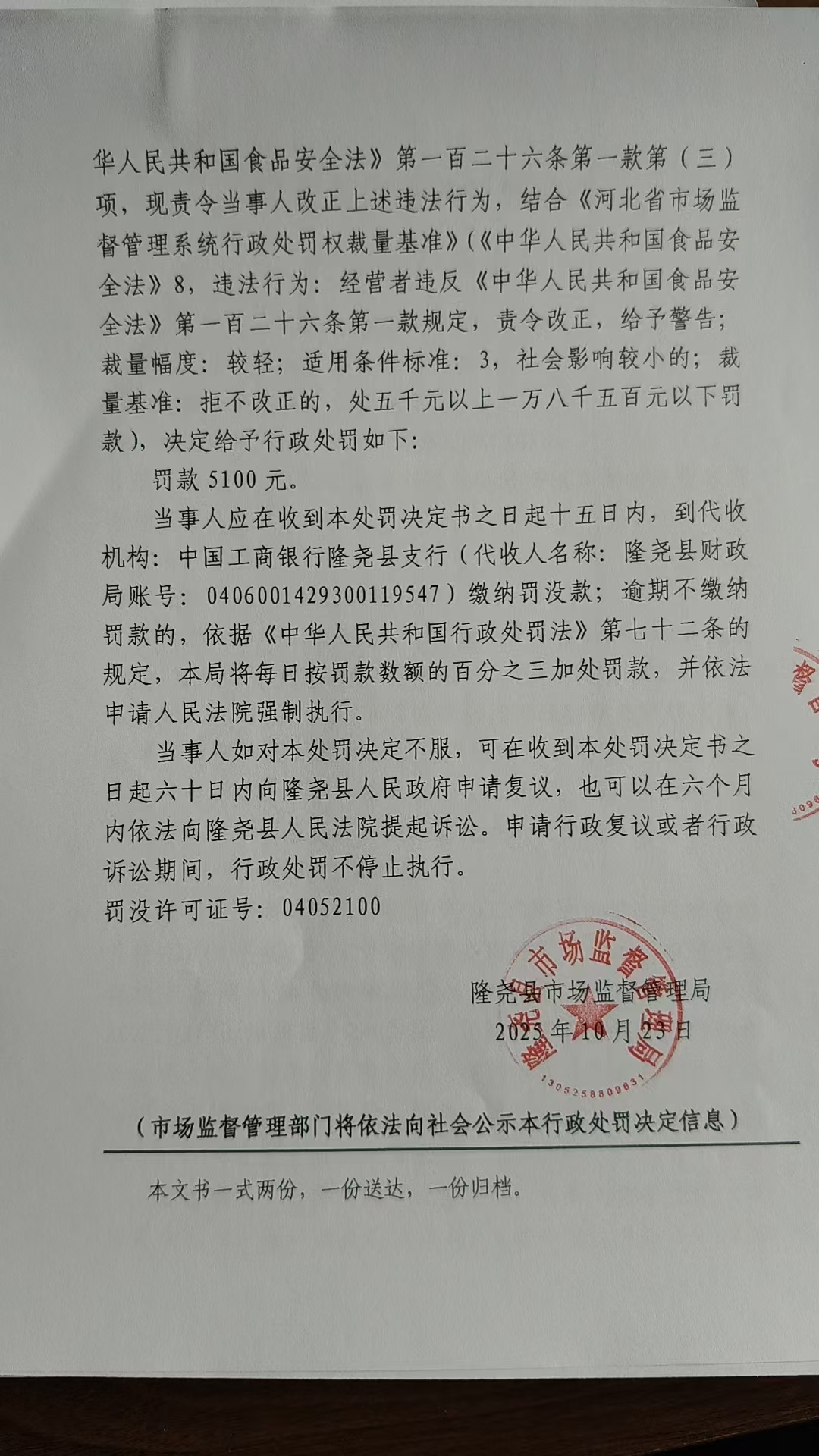 华人民共和国食品安全法》第一百二十六条第一款第（三）项，现责令当事人改正上述违法行为，结合《河北省市场监督管理系统行政处罚权裁量基准》（《中华人民共和国食品安全法》8，违法行为：经营者违反《中华人民共和国食品安全法》第一百二十六条第一款规定，责令改正，给予警告；裁量幅度：较轻；适用条件标准：3，社会影响较小的；裁量基准：拒不改正的，处五千元以上一万八千五百元以下罚款），决定给予行政处罚如下：

罚款 5100 元。

当事人应在收到本处罚决定书之日起十五日内，到代收机构：中国工商银行隆尧县支行（代收人名称：隆尧县财政局账号：0406001429300119547）缴纳罚没款；逾期不缴纳罚款的，依据《中华人民共和国行政处罚法》第七十二条的规定，本局将每日按罚款数额的百分之三加处罚款，并依法申请人民法院强制执行。

当事人如对本处罚决定不服，可在收到本处罚决定书之日起六十日内向隆尧县人民政府申请复议，也可以在六个月内依法向隆尧县人民法院提起诉讼。申请行政复议或者行政诉讼期间，行政处罚不停止执行。

罚没许可证号：04052100

隆尧县市场监督管理局

2025 年 10 月 23 日

隆尧县市场监督管理局

1305258809631

（市场监督管理部门将依法向社会公示本行政处罚决定信息）

本文书一式两份，一份送达，一份归档。